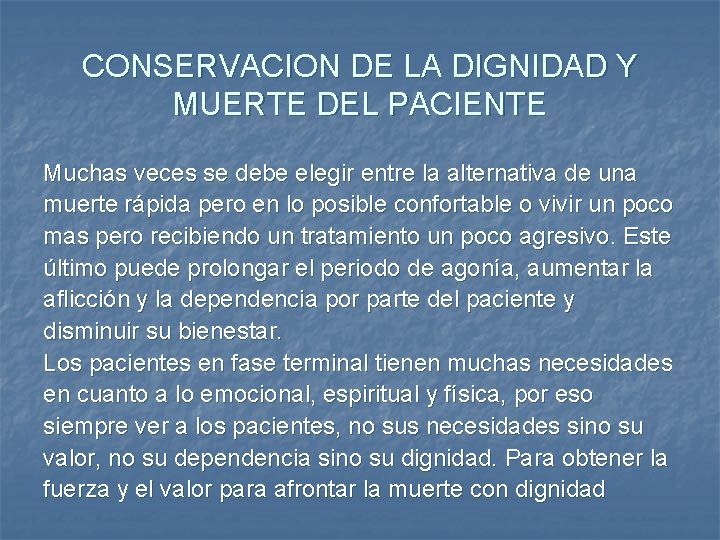 CONSERVACION DE LA DIGNIDAD Y MUERTE DEL PACIENTE

Muchas veces se debe elegir entre la alternativa de una muerte rápida pero en lo posible confortable o vivir un poco mas pero recibiendo un tratamiento un poco agresivo. Este último puede prolongar el periodo de agonía, aumentar la aflicción y la dependencia por parte del paciente y disminuir su bienestar.

Los pacientes en fase terminal tienen muchas necesidades en cuanto a lo emocional, espiritual y física, por eso siempre ver a los pacientes, no sus necesidades sino su valor, no su dependencia sino su dignidad. Para obtener la fuerza y el valor para afrontar la muerte con dignidad